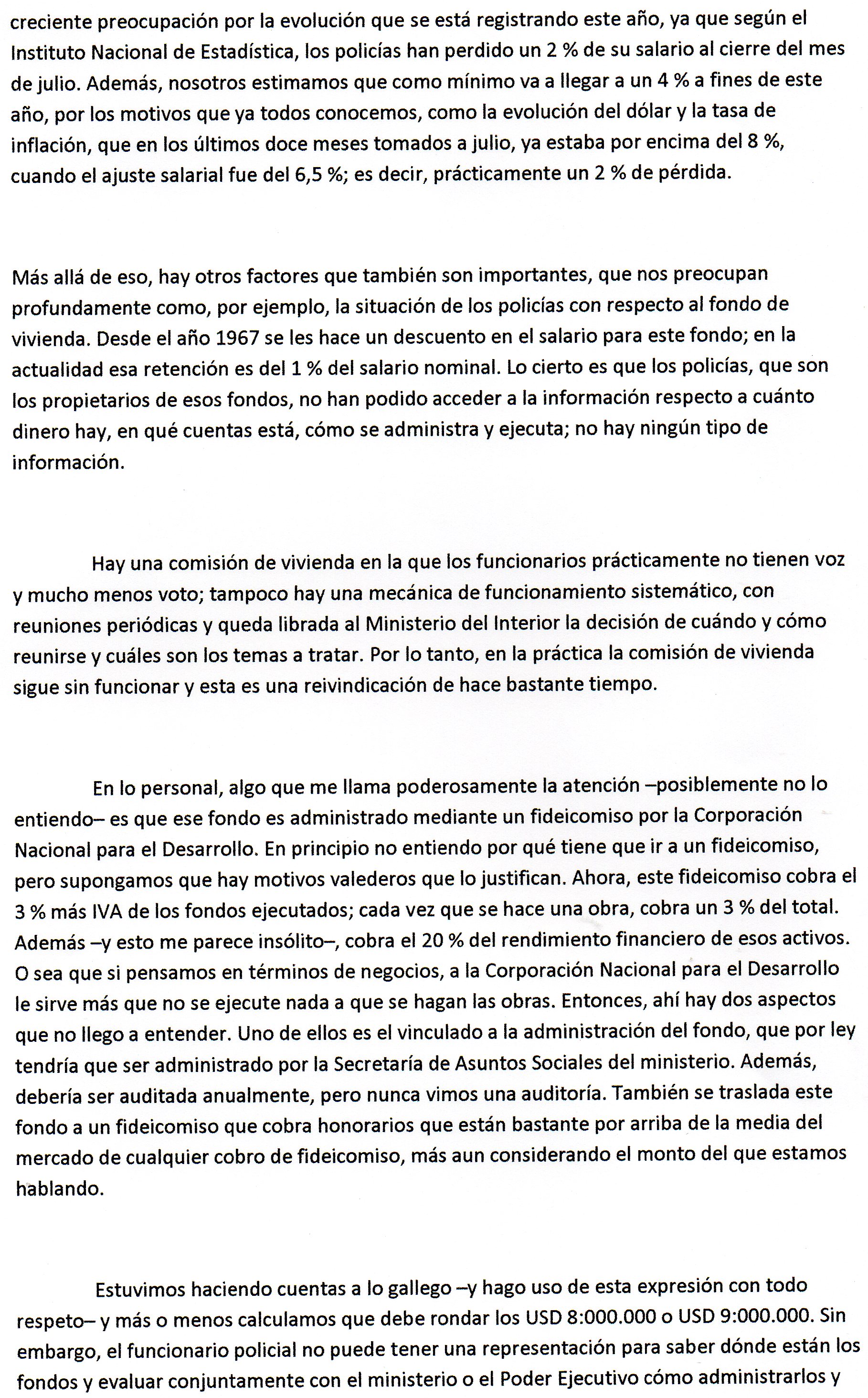 creciente preocupación por la evolución que se está registrando este año, ya que según el Instituto Nacional de Estadística, los policías han perdido un 2 % de su salario al cierre del mes de julio. Además, nosotros estimamos que como mínimo va a llegar a un 4 % a fines de este año, por los motivos que ya todos conocemos, como la evolución del dólar y la tasa de inflación, que en los últimos doce meses tomados a julio, ya estaba por encima del 8 %, cuando el ajuste salarial fue del 6,5 %; es decir, prácticamente un 2 % de pérdida.

Más allá de eso, hay otros factores que también son importantes, que nos preocupan profundamente como, por ejemplo, la situación de los policías con respecto al fondo de vivienda. Desde el año 1967 se les hace un descuento en el salario para este fondo; en la actualidad esa retención es del 1 % del salario nominal. Lo cierto es que los policías, que son los propietarios de esos fondos, no han podido acceder a la información respecto a cuánto dinero hay, en qué cuentas está, cómo se administra y ejecuta; no hay ningún tipo de información.

Hay una comisión de vivienda en la que los funcionarios prácticamente no tienen voz y mucho menos voto; tampoco hay una mecánica de funcionamiento sistemático, con reuniones periódicas y queda librada al Ministerio del Interior la decisión de cuándo y cómo reunirse y cuáles son los temas a tratar. Por lo tanto, en la práctica la comisión de vivienda sigue sin funcionar y esta es una reivindicación de hace bastante tiempo.

En lo personal, algo que me llama poderosamente la atención –posiblemente no lo entiendo– es que ese fondo es administrado mediante un fideicomiso por la Corporación Nacional para el Desarrollo. En principio no entiendo por qué tiene que ir a un fideicomiso, pero supongamos que hay motivos valederos que lo justifican. Ahora, este fideicomiso cobra el 3 % más IVA de los fondos ejecutados; cada vez que se hace una obra, cobra un 3 % del total. Además –y esto me parece insólito–, cobra el 20 % del rendimiento financiero de esos activos. O sea que si pensamos en términos de negocios, a la Corporación Nacional para el Desarrollo le sirve más que no se ejecute nada a que se hagan las obras. Entonces, ahí hay dos aspectos que no llego a entender. Uno de ellos es el vinculado a la administración del fondo, que por ley tendría que ser administrado por la Secretaría de Asuntos Sociales del ministerio. Además, debería ser auditada anualmente, pero nunca vimos una auditoría. También se traslada este fondo a un fideicomiso que cobra honorarios que están bastante por arriba de la media del mercado de cualquier cobro de fideicomiso, más aun considerando el monto del que estamos hablando.

Estuvimos haciendo cuentas a lo gallego –y hago uso de esta expresión con todo respeto– y más o menos calculamos que debe rondar los USD 8:000.000 o USD 9:000.000. Sin embargo, el funcionario policial no puede tener una representación para saber dónde están los fondos y evaluar conjuntamente con el ministerio o el Poder Ejecutivo cómo administrarlos y